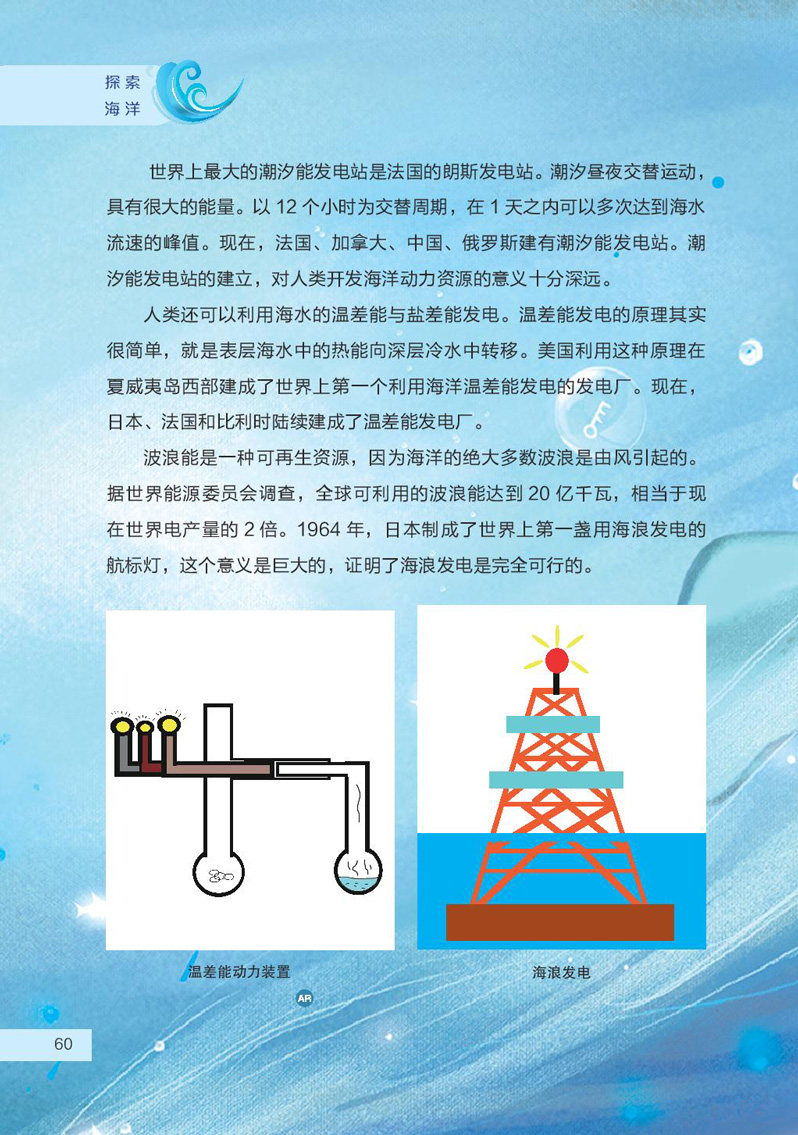 探索
海洋

世界上最大的潮汐能发电站是法国的朗斯发电站。潮汐昼夜交替运动，具有很大的能量。以12个小时为交替周期，在1天之内可以多次达到海水流速的峰值。现在，法国、加拿大、中国、俄罗斯建有潮汐能发电站。潮汐能发电站的建立，对人类开发海洋动力资源的意义十分深远。

人类还可以利用海水的温差能与盐差能发电。温差能发电的原理其实很简单，就是表层海水中的热能向深层冷水中转移。美国利用这种原理在夏威夷岛西部建成了世界上第一个利用海洋温差能发电的发电厂。现在，日本、法国和比利时陆续建成了温差能发电厂。

波浪能是一种可再生资源，因为海洋的绝大多数波浪是由风引起的。据世界能源委员会调查，全球可利用的波浪能达到20亿千瓦，相当于现在世界电产量的2倍。1964年，日本制成了世界上第一盏用海浪发电的航标灯，这个意义是巨大的，证明了海浪发电是完全可行的。

温差能动力装置

海浪发电

AR

60